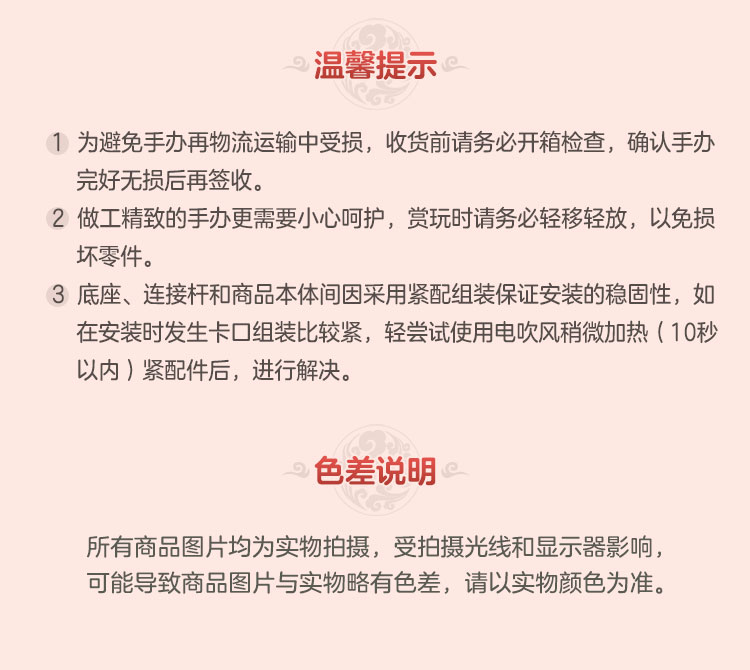 温馨提示

1 为避免手办再物流运输中受损，收货前请务必开箱检查，确认手办完好无损后再签收。

2 做工精致的手办更需要小心呵护，赏玩时请务必轻移轻放，以免损坏零件。

3 底座、连接杆和商品本体间因采用紧配组装保证安装的稳固性，如在安装时发生卡口组装比较紧，轻尝试使用电吹风稍微加热（10秒以内）紧配件后，进行解决。

色差说明

所有商品图片均为实物拍摄，受拍摄光线和显示器影响，可能导致商品图片与实物略有色差，请以实物颜色为准。